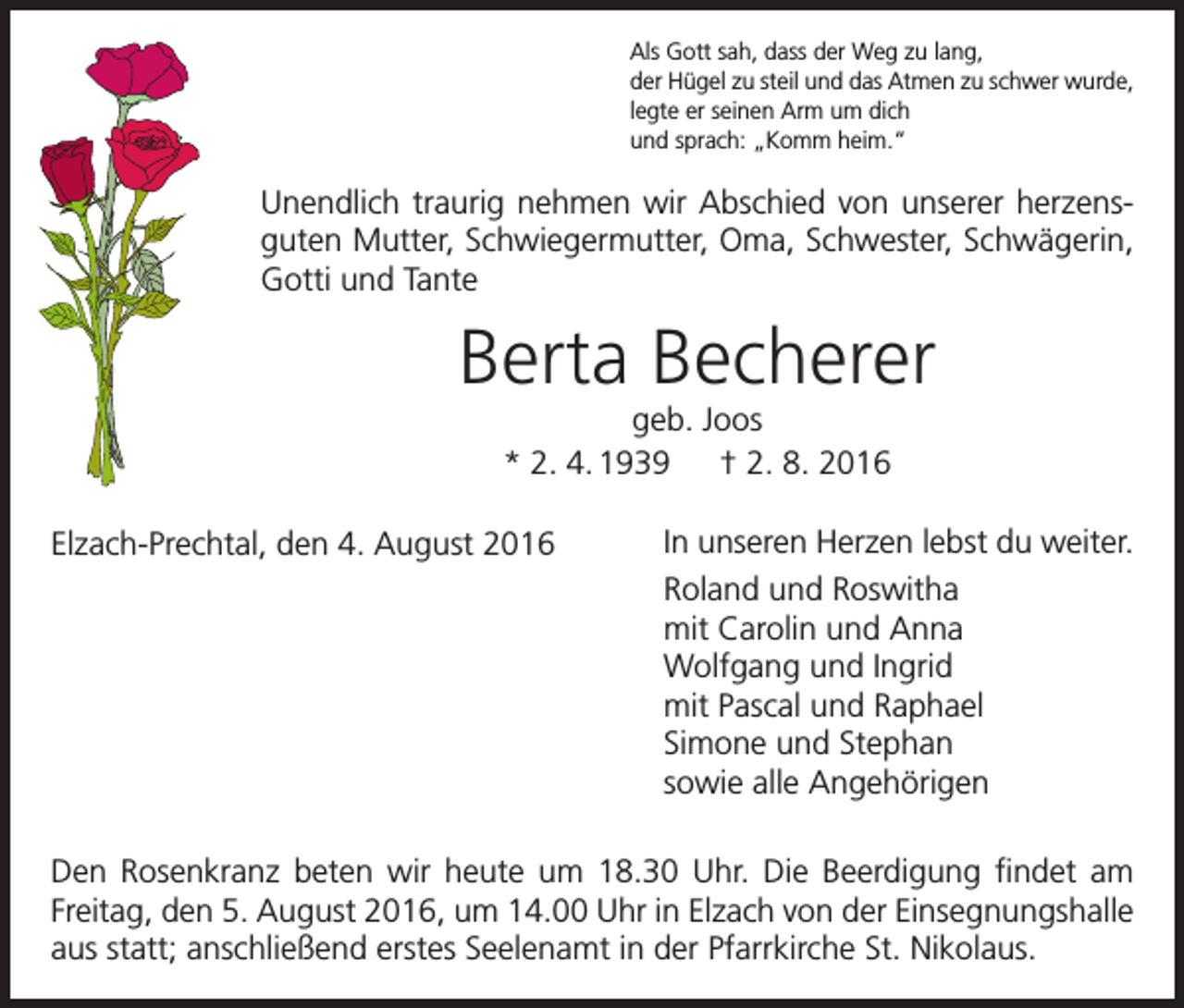 Als Gott sah, dass der Weg zu lang,
der Hügel zu steil und das Atmen zu schwer wurde,
legte er seinen Arm um dich
und sprach: „Komm heim."

Unendlich traurig nehmen wir Abschied von unserer herzensguten Mutter, Schwiegermutter, Oma, Schwester, Schwägerin, Gotti und Tante

Berta Becherer

geb. Joos

* 2. 4. 1939 † 2. 8. 2016

Elzach-Prechtal, den 4. August 2016

In unseren Herzen lebst du weiter.

Roland und Roswitha
mit Carolin und Anna
Wolfgang und Ingrid
mit Pascal und Raphael
Simone und Stephan
sowie alle Angehörigen

Den Rosenkranz beten wir heute um 18.30 Uhr. Die Beerdigung findet am Freitag, den 5. August 2016, um 14.00 Uhr in Elzach von der Einsegnungshalle aus statt; anschließend erstes Seelenamt in der Pfarrkirche St. Nikolaus.